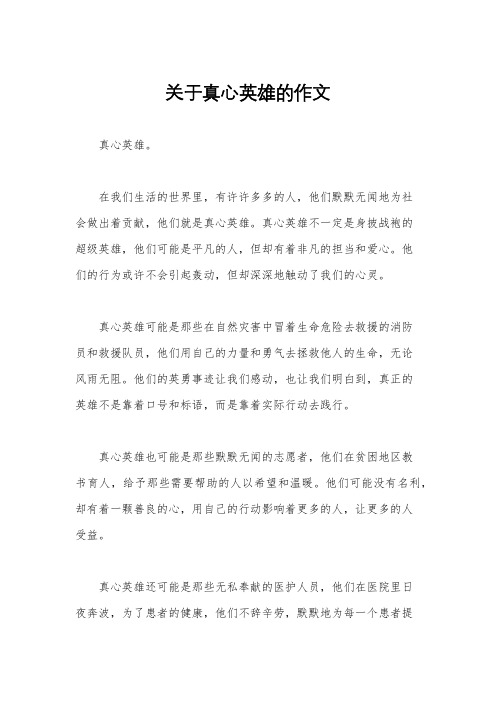 关于真心英雄的作文

真心英雄。

在我们生活的世界里，有许许多多的人，他们默默无闻地为社会做出着贡献，他们就是真心英雄。真心英雄不一定是身披战袍的超级英雄，他们可能是平凡的人，但却有着非凡的担当和爱心。他们的行为或许不会引起轰动，但却深深地触动了我们的心灵。

真心英雄可能是那些在自然灾害中冒着生命危险去救援的消防员和救援队员，他们用自己的力量和勇气去拯救他人的生命，无论风雨无阻。他们的英勇事迹让我们感动，也让我们明白到，真正的英雄不是靠着口号和标语，而是靠着实际行动去践行。

真心英雄也可能是那些默默无闻的志愿者，他们在贫困地区教书育人，给予那些需要帮助的人以希望和温暖。他们可能没有名利，却有着一颗善良的心，用自己的行动影响着更多的人，让更多的人受益。

真心英雄还可能是那些无私奉献的医护人员，他们在医院里日夜奔波，为了患者的健康，他们不辞辛劳，默默地为每一个患者提